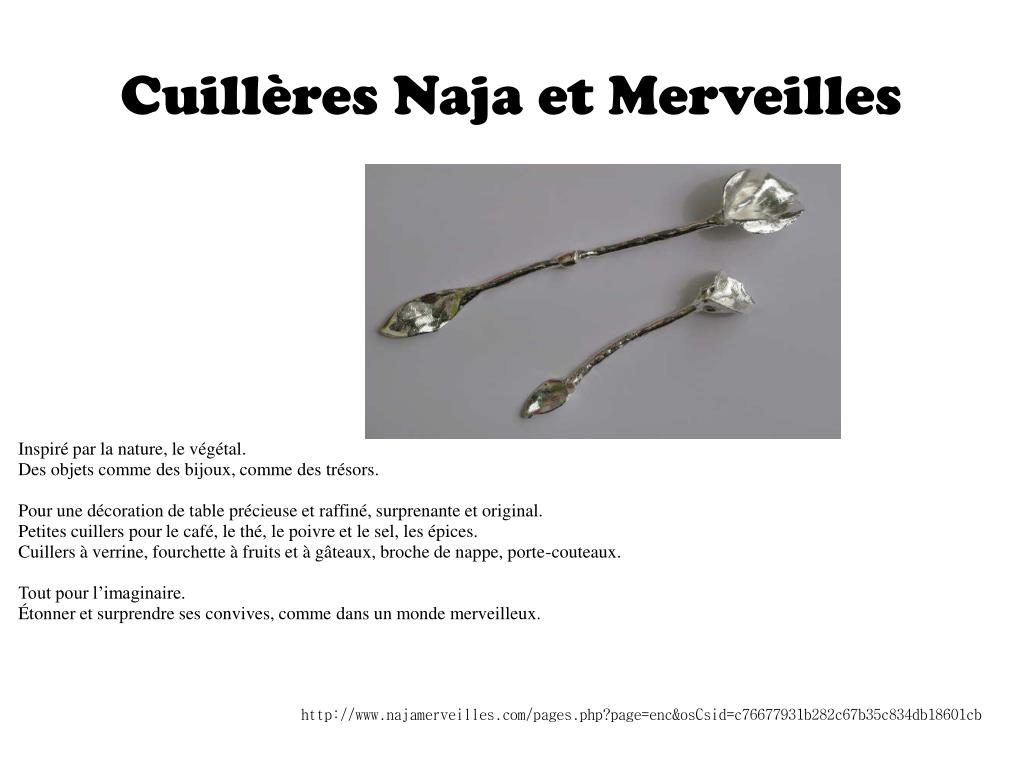 Cuillères Naja et Merveilles

Inspiré par la nature, le végétal.
Des objets comme des bijoux, comme des trésors.

Pour une décoration de table précieuse et raffiné, surprenante et original.
Petites cuillers pour le café, le thé, le poivre et le sel, les épices.
Cuillers à verrine, fourchette à fruits et à gâteaux, broche de nappe, porte-couteaux.

Tout pour l'imaginaire.
Étonner et surprendre ses convives, comme dans un monde merveilleux.

http://www.najamerveilles.com/pages.php?page=enc&osCsid=c76677931b282c67b35c834db18601cb